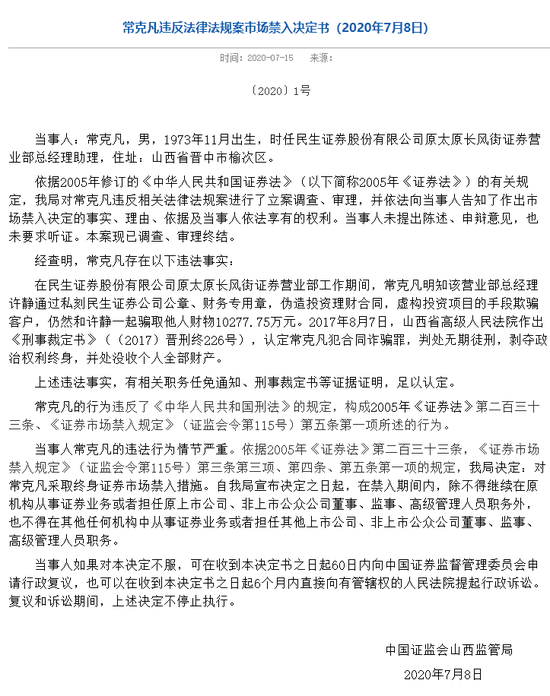 常克凡违反法律法规案市场禁入决定书（2020年7月8日）

时间：2020-07-15 来源：

〔2020〕1号

当事人：常克凡，男，1973年11月出生，时任民生证券股份有限公司原太原长风街证券营业部总经理助理，住址：山西省晋中市榆次区。

依据2005年修订的《中华人民共和国证券法》（以下简称2005年《证券法》）的有关规定，我局对常克凡违反相关法律法规案进行了立案调查、审理，并依法向当事人告知了作出市场禁入决定的事实、理由、依据及当事人依法享有的权利。当事人未提出陈述、申辩意见，也未要求听证。本案现已调查、审理终结。

经查明，常克凡存在以下违法事实：

在民生证券股份有限公司原太原长风街证券营业部工作期间，常克凡明知该营业部总经理许静通过私刻民生证券公司公章、财务专用章，伪造投资理财合同，虚构投资项目的手段欺骗客户，仍然和许静一起骗取他人财物10277.75万元。2017年8月7日，山西省高级人民法院作出《刑事裁定书》（（2017）晋刑终226号），认定常克凡犯合同诈骗罪，判处无期徒刑，剥夺政治权利终身，并处没收个人全部财产。

上述违法事实，有相关职务任免通知、刑事裁定书等证据证明，足以认定。

常克凡的行为违反了《中华人民共和国刑法》的规定，构成2005年《证券法》第二百三十三条、《证券市场禁入规定》（证监会令第115号）第五条第一项所述的行为。

当事人常克凡的违法行为情节严重。依据2005年《证券法》第二百三十三条，《证券市场禁入规定》（证监会令第115号）第三条第三项、第四条、第五条第一项的规定，我局决定：对常克凡采取终身证券市场禁入措施。自我局宣布决定之日起，在禁入期间内，除不得继续在原机构从事证券业务或者担任原上市公司、非上市公众公司董事、监事、高级管理人员职务外，也不得在其他任何机构中从事证券业务或者担任其他上市公司、非上市公众公司董事、监事、高级管理人员职务。

当事人如果对本决定不服，可在收到本决定书之日起60日内向中国证券监督管理委员会申请行政复议，也可以在收到本决定书之日起6个月内直接向有管辖权的人民法院提起行政诉讼。复议和诉讼期间，上述决定不停止执行。

中国证监会山西监管局
2020年7月8日